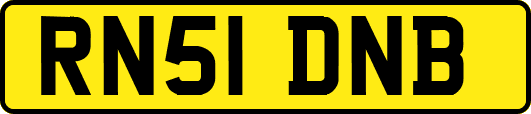 RN51 DNB